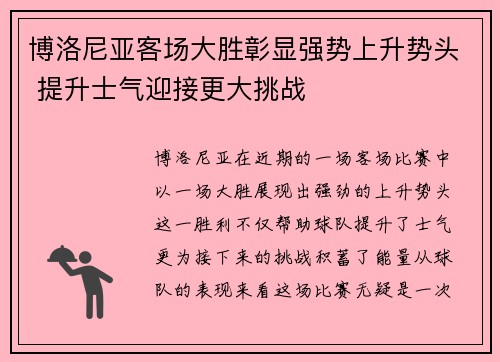 博洛尼亚客场大胜彰显强势上升势头 提升士气迎接更大挑战

博洛尼亚在近期的一场客场比赛中以一场大胜展现出强劲的上升势头这一胜利不仅帮助球队提升了士气更为接下来的挑战积蓄了能量从球队的表现来看这场比赛无疑是一次